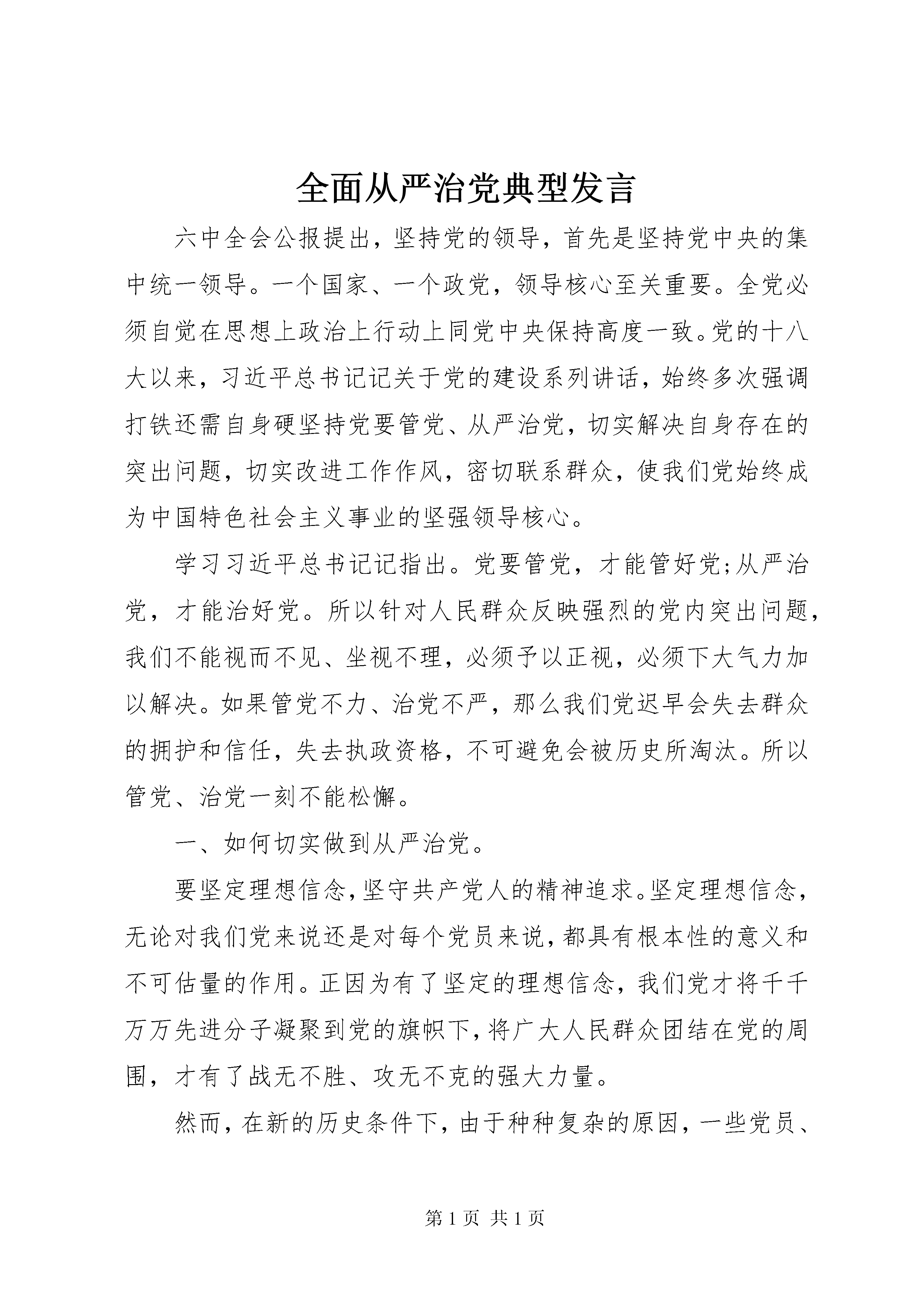 全面从严治党典型发言

六中全会公报提出，坚持党的领导，首先是坚持党中央的集中统一领导。一个国家、一个政党，领导核心至关重要。全党必须自觉在思想上政治上行动上同党中央保持高度一致。党的十八大以来，习近平总书记记关于党的建设系列讲话，始终多次强调打铁还需自身硬坚持党要管党、从严治党，切实解决自身存在的突出问题，切实改进工作作风，密切联系群众，使我们党始终成为中国特色社会主义事业的坚强领导核心。

学习习近平总书记记指出。党要管党，才能管好党;从严治党，才能治好党。所以针对人民群众反映强烈的党内突出问题，我们不能视而不见、坐视不理，必须予以正视，必须下大气力加以解决。如果管党不力、治党不严，那么我们党迟早会失去群众的拥护和信任，失去执政资格，不可避免会被历史所淘汰。所以管党、治党一刻不能松懈。

一、如何切实做到从严治党。

要坚定理想信念，坚守共产党人的精神追求。坚定理想信念，无论对我们党来说还是对每个党员来说，都具有根本性的意义和不可估量的作用。正因为有了坚定的理想信念，我们党才将千千万万先进分子凝聚到党的旗帜下，将广大人民群众团结在党的周围，才有了战无不胜、攻无不克的强大力量。

然而，在新的历史条件下，由于种种复杂的原因，一些党员、

第1页 共1页